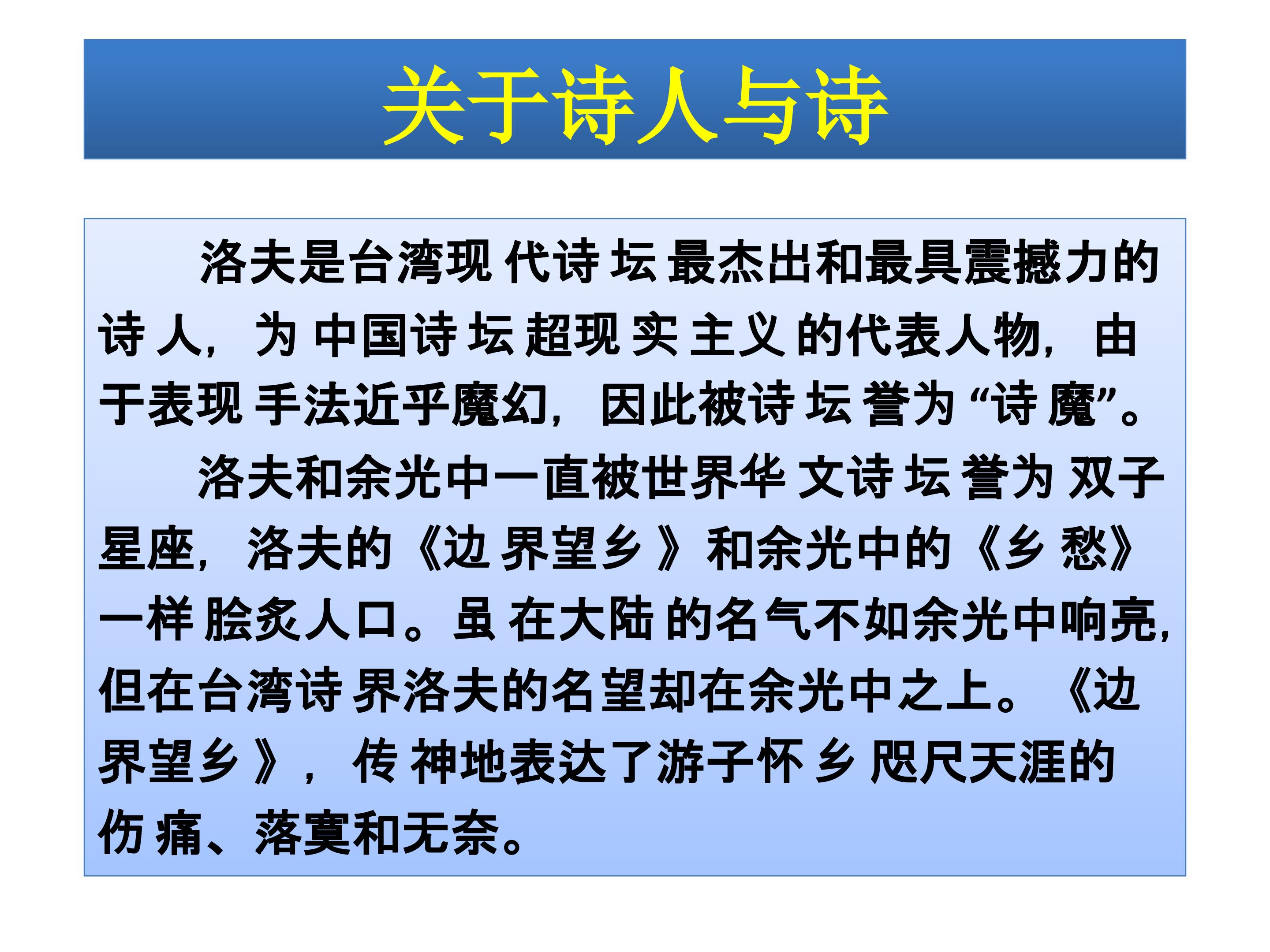 关于诗人与诗

洛夫是台湾现代诗坛最杰出和最具震撼力的诗人，为中国诗坛超现实主义的代表人物，由于表现手法近乎魔幻，因此被诗坛誉为“诗魔”。

洛夫和余光中一直被世界华文诗坛誉为双子星座，洛夫的《边界望乡》和余光中的《乡愁》一样脍炙人口。虽在大陆的名气不如余光中响亮，但在台湾诗界洛夫的名望却在余光中之上。《边界望乡》，传神地表达了游子怀乡咫尺天涯的伤痛、落寞和无奈。